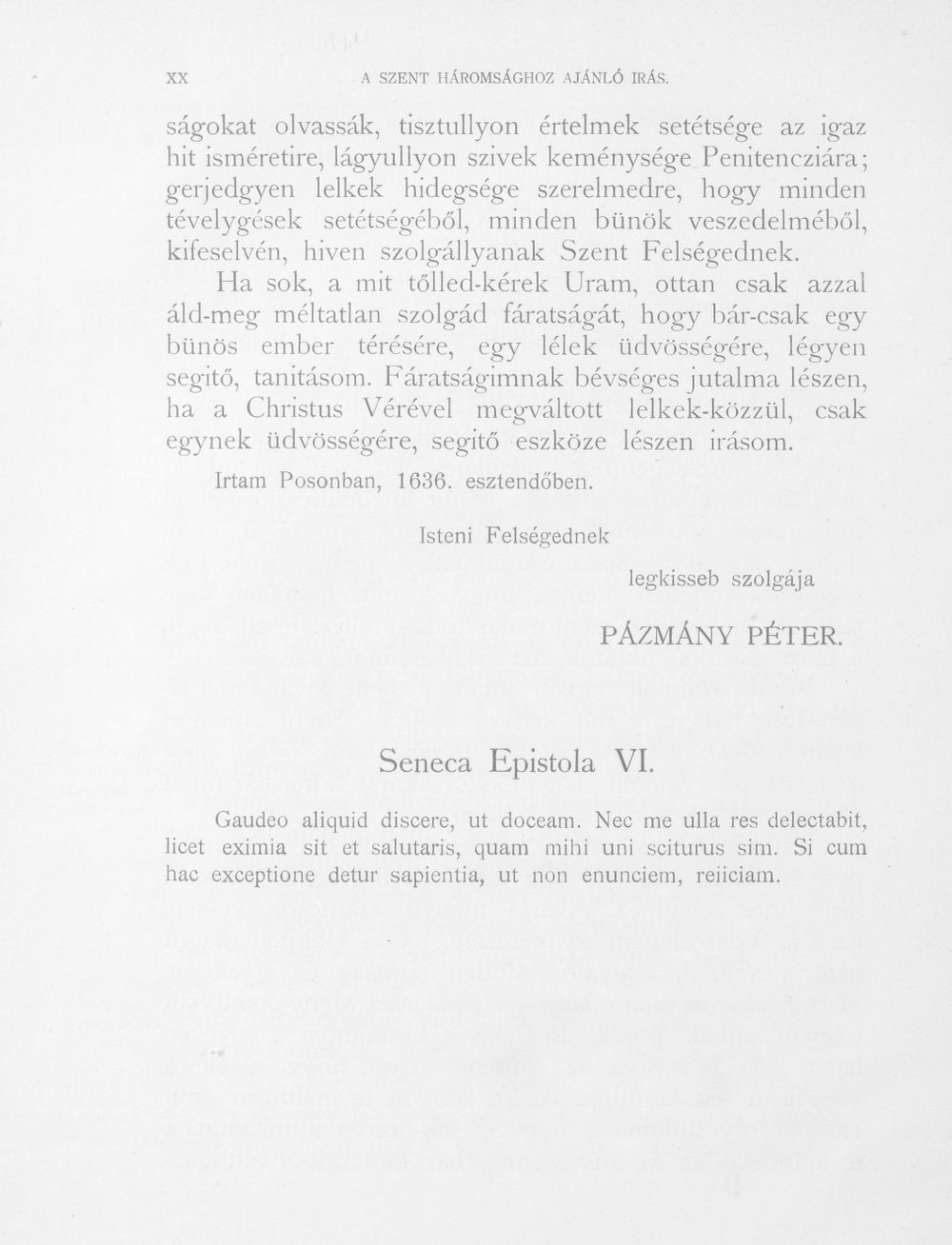 XX A SZENT HÁROMSÁGHOZ AJÁNLÓ IRÁS.

ságokat olvassák, tisztullyon értelmek setétsége az igaz hit isméretire, lágyullyon szivek keménysége Penitencziára; gerjedgyen lelkek hidegsége szerelmedre, hogy minden tévelygések setétségéből, minden bünök veszedelméből, kifeselvén, hiven szolgállyanak Szent Felségednek.

Ha sok, a mit tőlled-kérek Uram, ottan csak azzal áld-meg méltatlan szolgád fáratságát, hogy bár-csak egy bünös ember térésére, egy lélek üdvösségére, légyen segitő, tanitásom. Fáratságimnak bévséges jutalma lészen, ha a Christus Vérével megváltott lelkek-közzül, csak egynek üdvösségére, segitő eszköze lészen irásom.

Irtam Posonban, 1636. esztendőben.

Isteni Felségednek

legkisseb szolgája

PÁZMÁNY PÉTER.

Seneca Epistola VI.

Gaudeo aliquid discere, ut doceam. Nec me ulla res delectabit, licet eximia sit et salutaris, quam mihi uni sciturus sim. Si cum hac exceptione detur sapientia, ut non enunciem, reiiciam.